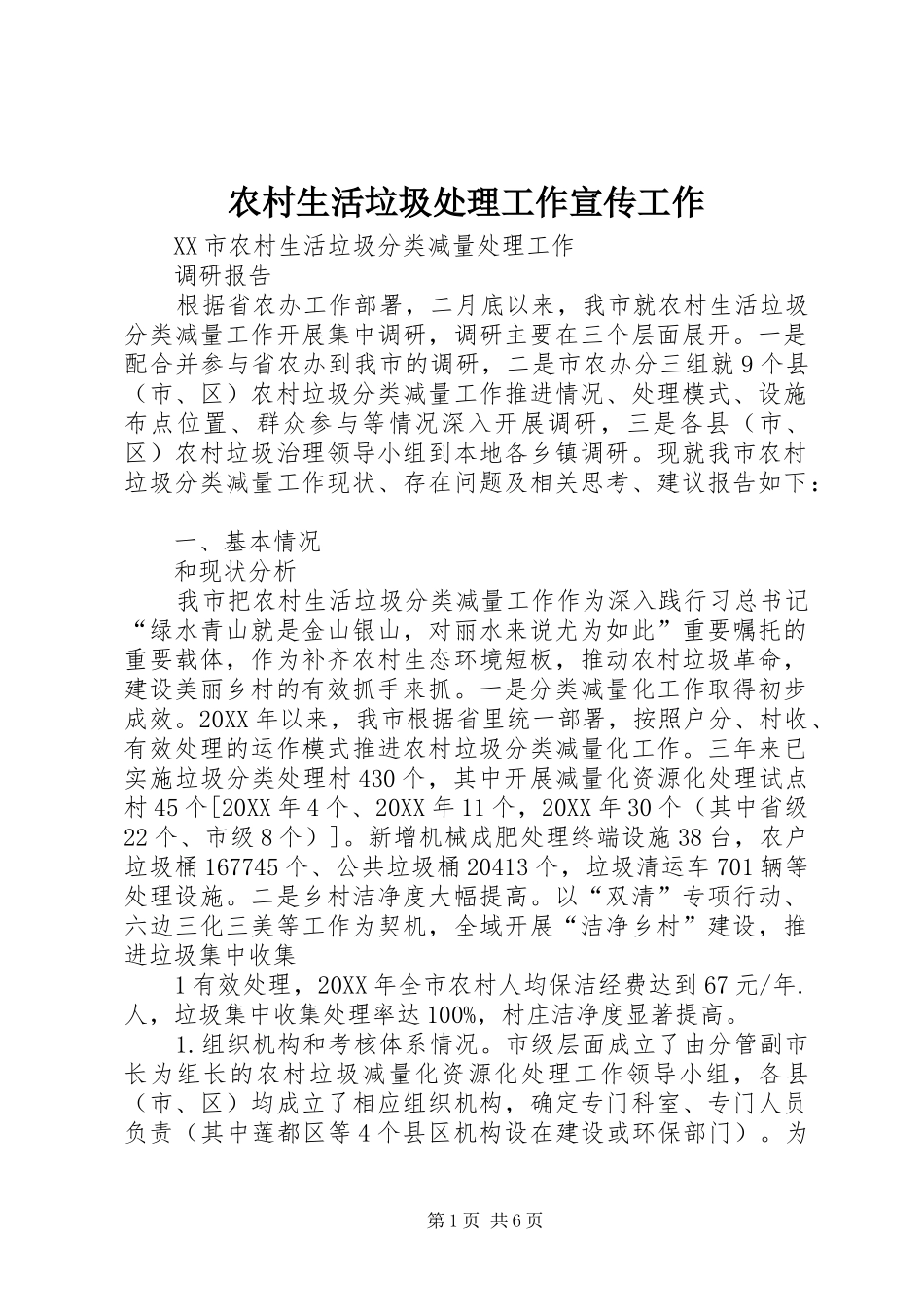 农村生活垃圾处理工作宣传工作

XX 市农村生活垃圾分类减量处理工作

调研报告

根据省农办工作部署，二月底以来，我市就农村生活垃圾分类减量工作开展集中调研，调研主要在三个层面展开。一是配合并参与省农办到我市的调研，二是市农办分三组就 9 个县（市、区）农村垃圾分类减量工作推进情况、处理模式、设施布点位置、群众参与等情况深入开展调研，三是各县（市、区）农村垃圾治理领导小组到本地各乡镇调研。现就我市农村垃圾分类减量工作现状、存在问题及相关思考、建议报告如下：

一、基本情况

和现状分析

我市把农村生活垃圾分类减量工作作为深入践行习总书记“绿水青山就是金山银山，对丽水来说尤为如此”重要嘱托的重要载体，作为补齐农村生态环境短板，推动农村垃圾革命，建设美丽乡村的有效抓手来抓。一是分类减量化工作取得初步成效。20XX 年以来，我市根据省里统一部署，按照户分、村收、有效处理的运作模式推进农村垃圾分类减量化工作。三年来已实施垃圾分类处理村 430 个，其中开展减量化资源化处理试点村 45 个[20XX 年 4 个、20XX 年 11 个，20XX 年 30 个（其中省级 22 个、市级 8 个）]。新增机械成肥处理终端设施 38 台，农户垃圾桶 167745 个、公共垃圾桶 20413 个，垃圾清运车 701 辆等处理设施。二是乡村洁净度大幅提高。以“双清”专项行动、六边三化三美等工作为契机，全域开展“洁净乡村”建设，推进垃圾集中收集

1 有效处理，20XX 年全市农村人均保洁经费达到 67 元/年.人，垃圾集中收集处理率达 100%，村庄洁净度显著提高。

1.组织机构和考核体系情况。市级层面成立了由分管副市长为组长的农村垃圾减量化资源化处理工作领导小组，各县（市、区）均成立了相应组织机构，确定专门科室、专门人员负责（其中莲都区等 4 个县区机构设在建设或环保部门）。为

第 1 页 共 6 页